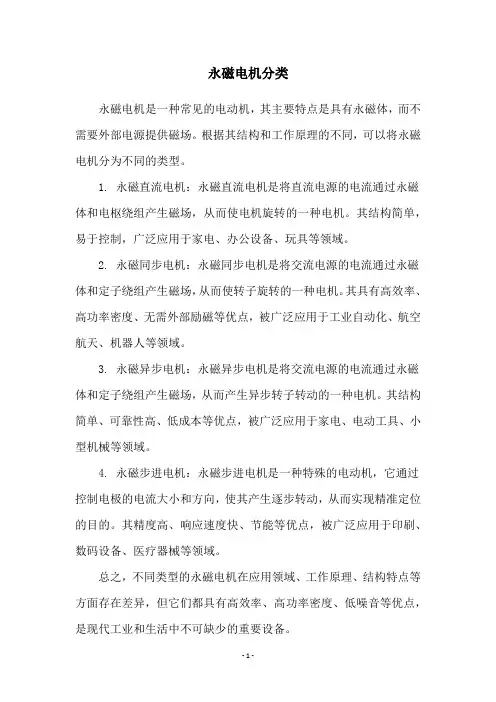 永磁电机分类

永磁电机是一种常见的电动机，其主要特点是具有永磁体，而不需要外部电源提供磁场。根据其结构和工作原理的不同，可以将永磁电机分为不同的类型。

1. 永磁直流电机：永磁直流电机是将直流电源的电流通过永磁体和电枢绕组产生磁场，从而使电机旋转的一种电机。其结构简单，易于控制，广泛应用于家电、办公设备、玩具等领域。

2. 永磁同步电机：永磁同步电机是将交流电源的电流通过永磁体和定子绕组产生磁场，从而使转子旋转的一种电机。其具有高效率、高功率密度、无需外部励磁等优点，被广泛应用于工业自动化、航空航天、机器人等领域。

3. 永磁异步电机：永磁异步电机是将交流电源的电流通过永磁体和定子绕组产生磁场，从而产生异步转子转动的一种电机。其结构简单、可靠性高、低成本等优点，被广泛应用于家电、电动工具、小型机械等领域。

4. 永磁步进电机：永磁步进电机是一种特殊的电动机，它通过控制电极的电流大小和方向，使其产生逐步转动，从而实现精准定位的目的。其精度高、响应速度快、节能等优点，被广泛应用于印刷、数码设备、医疗器械等领域。

总之，不同类型的永磁电机在应用领域、工作原理、结构特点等方面存在差异，但它们都具有高效率、高功率密度、低噪音等优点，是现代工业和生活中不可缺少的重要设备。

- 1 -